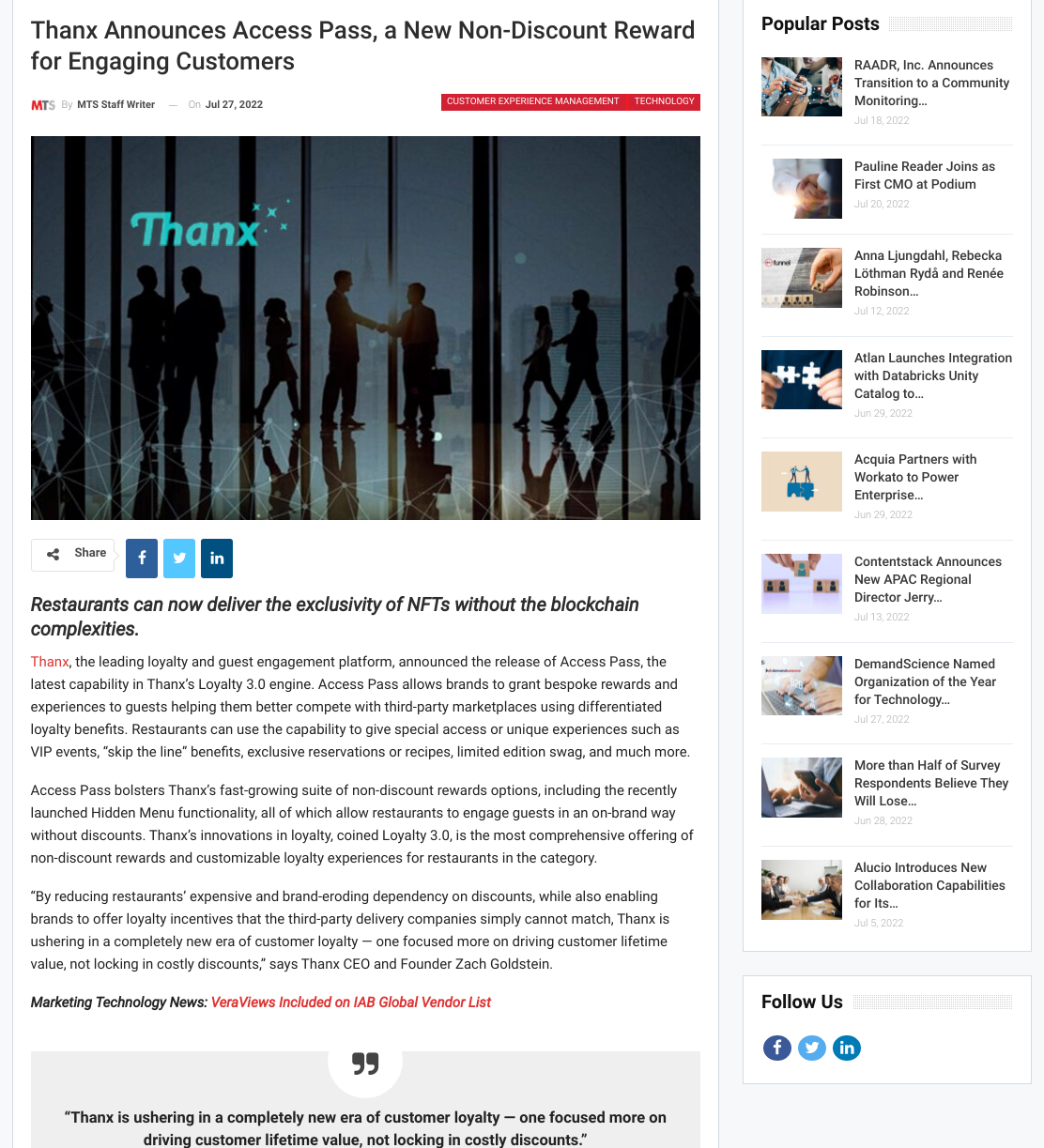 Thanx Announces Access Pass, a New Non-Discount Reward for Engaging Customers

MTS By MTS Staff Writer — On Jul 27, 2022

CUSTOMER EXPERIENCE MANAGEMENT TECHNOLOGY

Thanx

Share

Restaurants can now deliver the exclusivity of NFTs without the blockchain complexities.

Thanx, the leading loyalty and guest engagement platform, announced the release of Access Pass, the latest capability in Thanx's Loyalty 3.0 engine. Access Pass allows brands to grant bespoke rewards and experiences to guests helping them better compete with third-party marketplaces using differentiated loyalty benefits. Restaurants can use the capability to give special access or unique experiences such as VIP events, "skip the line" benefits, exclusive reservations or recipes, limited edition swag, and much more.

Access Pass bolsters Thanx's fast-growing suite of non-discount rewards options, including the recently launched Hidden Menu functionality, all of which allow restaurants to engage guests in an on-brand way without discounts. Thanx's innovations in loyalty, coined Loyalty 3.0, is the most comprehensive offering of non-discount rewards and customizable loyalty experiences for restaurants in the category.

"By reducing restaurants' expensive and brand-eroding dependency on discounts, while also enabling brands to offer loyalty incentives that the third-party delivery companies simply cannot match, Thanx is ushering in a completely new era of customer loyalty — one focused more on driving customer lifetime value, not locking in costly discounts," says Thanx CEO and Founder Zach Goldstein.

Marketing Technology News: VeraViews Included on IAB Global Vendor List

"Thanx is ushering in a completely new era of customer loyalty — one focused more on driving customer lifetime value, not locking in costly discounts."

Popular Posts

RAADR, Inc. Announces Transition to a Community Monitoring…
Jul 18, 2022

Pauline Reader Joins as First CMO at Podium
Jul 20, 2022

Anna Ljungdahl, Rebecka Löthman Rydå and Renée Robinson…
Jul 12, 2022

Atlan Launches Integration with Databricks Unity Catalog to…
Jun 29, 2022

Acquia Partners with Workato to Power Enterprise…
Jun 29, 2022

Contentstack Announces New APAC Regional Director Jerry…
Jul 13, 2022

DemandScience Named Organization of the Year for Technology…
Jul 27, 2022

More than Half of Survey Respondents Believe They Will Lose…
Jun 28, 2022

Alucio Introduces New Collaboration Capabilities for Its…
Jul 5, 2022

Follow Us